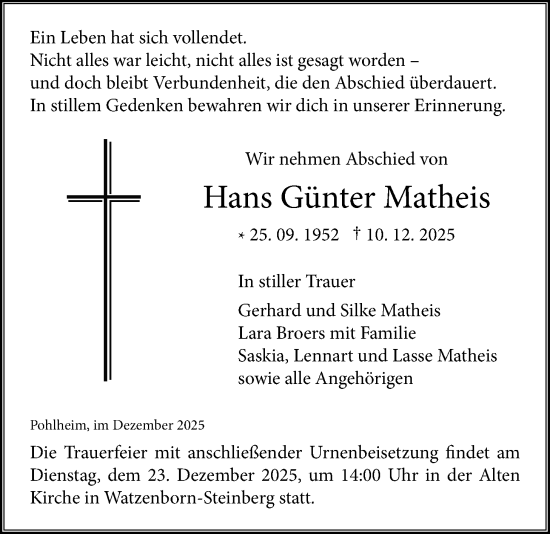 Ein Leben hat sich vollendet.
Nicht alles war leicht, nicht alles ist gesagt worden –
und doch bleibt Verbundenheit, die den Abschied überdauert.
In stillem Gedenken bewahren wir dich in unserer Erinnerung.

Wir nehmen Abschied von

Hans Günter Matheis

* 25. 09. 1952 † 10. 12. 2025

In stiller Trauer

Gerhard und Silke Matheis
Lara Broers mit Familie
Saskia, Lennart und Lasse Matheis
sowie alle Angehörigen

Pohlheim, im Dezember 2025

Die Trauerfeier mit anschließender Urnenbeisetzung findet am Dienstag, dem 23. Dezember 2025, um 14:00 Uhr in der Alten Kirche in Watzenborn-Steinberg statt.